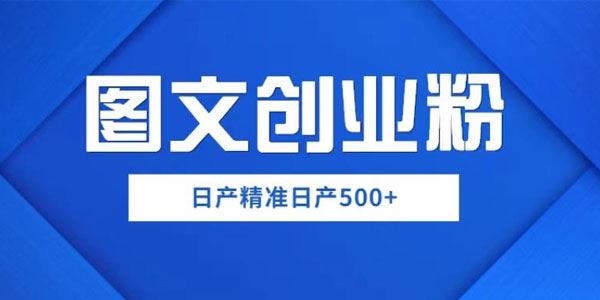 图文创业粉

日产精准日产500+